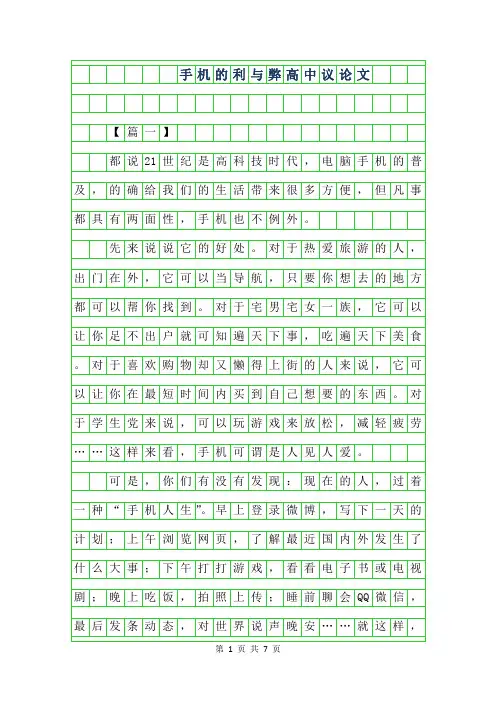 手机的利与弊高中议论文

【篇一】

都说21世纪是高科技时代，电脑手机的普及，的确给我们的生活带来很多方便，但凡事都具有两面性，手机也不例外。

先来说说它的好处。对于热爱旅游的人，出门在外，它可以当导航，只要你想去的地方都可以帮你找到。对于宅男宅女一族，它可以让你足不出户就可知遍天下事，吃遍天下美食。对于喜欢购物却又懒得上街的人来说，它可以让你在最短时间内买到自己想要的东西。对于学生党来说，可以玩游戏来放松，减轻疲劳……这样来看，手机可谓是人见人爱。

可是，你们有没有发现：现在的人，过着一种“手机人生”。早上登录微博，写下一天的计划；上午浏览网页，了解最近国内外发生了什么大事；下午打打游戏，看看电子书或电视剧；晚上吃饭，拍照上传；睡前聊会QQ微信，最后发条动态，对世界说声晚安……就这样，

第 1 页 共 7 页